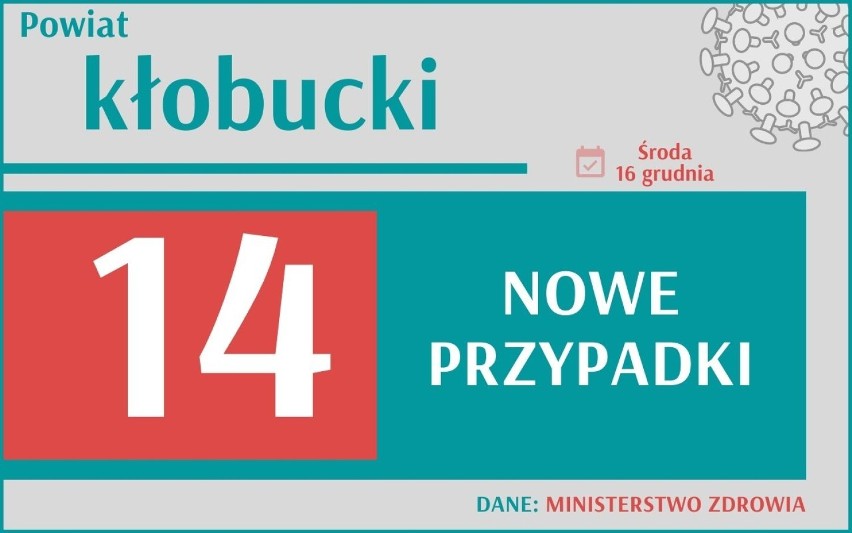 Powiat
kłobucki

Środa
16 grudnia

14

NOWE
PRZYPADKI

DANE: MINISTERSTWO ZDROWIA